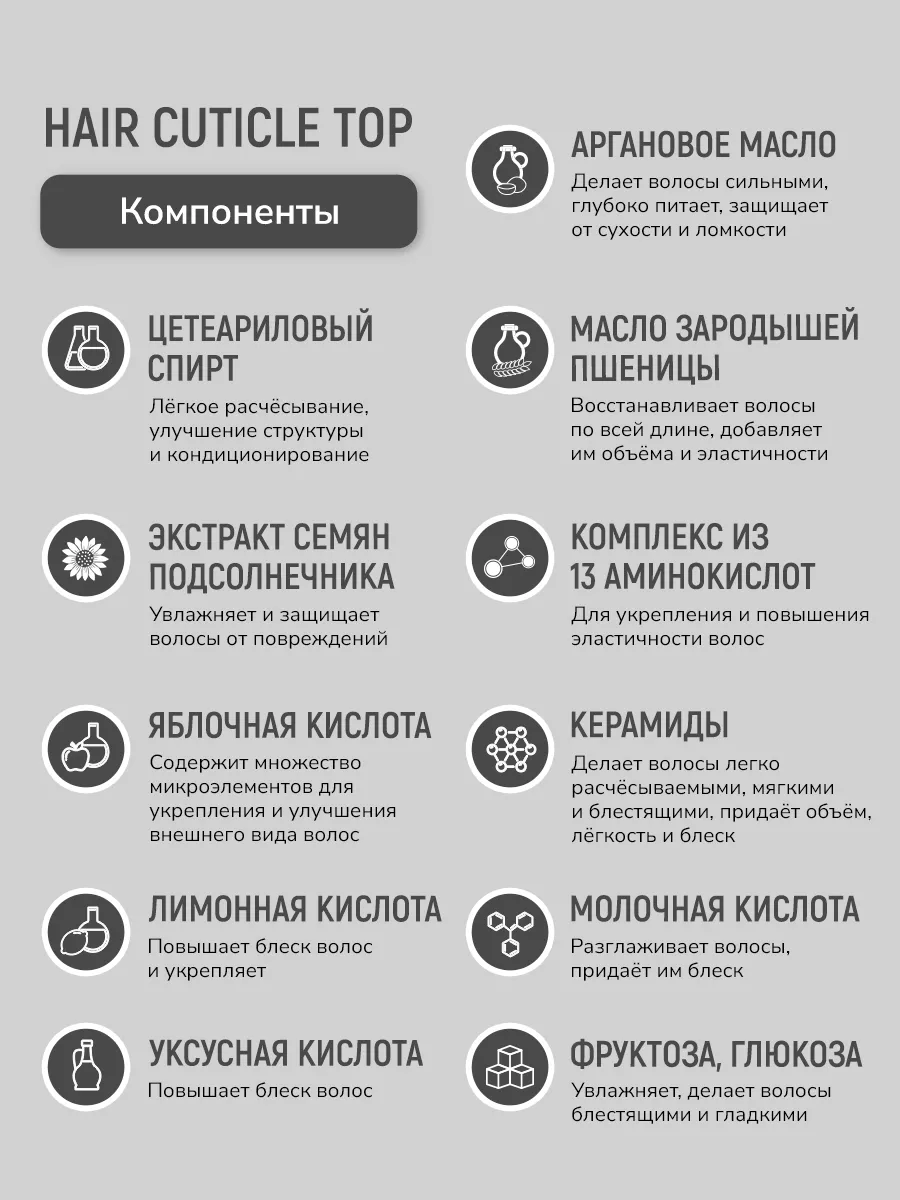 HAIR CUTICLE TOP

Компоненты

ЦЕТЕАРИЛОВЫЙ СПИРТ
Лёгкое расчёсывание, улучшение структуры и кондиционирование

ЭКСТРАКТ СЕМЯН ПОДСОЛНЕЧНИКА
Увлажняет и защищает волосы от повреждений

ЯБЛОЧНАЯ КИСЛОТА
Содержит множество микроэлементов для укрепления и улучшения внешнего вида волос

ЛИМОННАЯ КИСЛОТА
Повышает блеск волос и укрепляет

УКСУСНАЯ КИСЛОТА
Повышает блеск волос

АРГАНОВОЕ МАСЛО
Делает волосы сильными, глубоко питает, защищает от сухости и ломкости

МАСЛО ЗАРОДЫШЕЙ ПШЕНИЦЫ
Восстанавливает волосы по всей длине, добавляет им объёма и эластичности

КОМПЛЕКС ИЗ 13 АМИНОКИСЛОТ
Для укрепления и повышения эластичности волос

КЕРАМИДЫ
Делает волосы легко расчёсываемыми, мягкими и блестящими, придаёт объём, лёгкость и блеск

МОЛОЧНАЯ КИСЛОТА
Разглаживает волосы, придаёт им блеск

ФРУКТОЗА, ГЛЮКОЗА
Увлажняет, делает волосы блестящими и гладкими